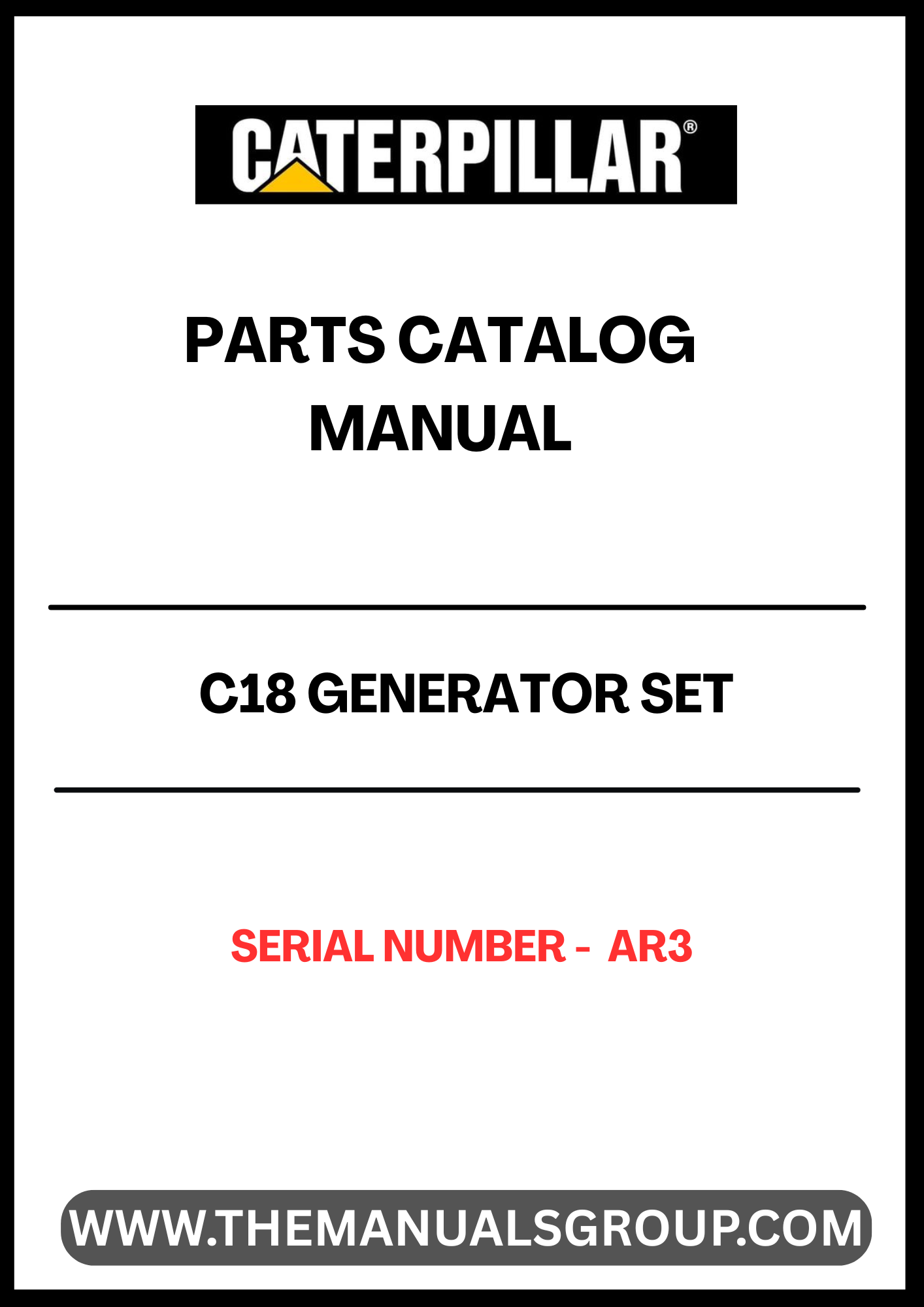 CATERPILLAR®

PARTS CATALOG
MANUAL

C18 GENERATOR SET

SERIAL NUMBER - AR3

WWW.THEMANUALSGROUP.COM